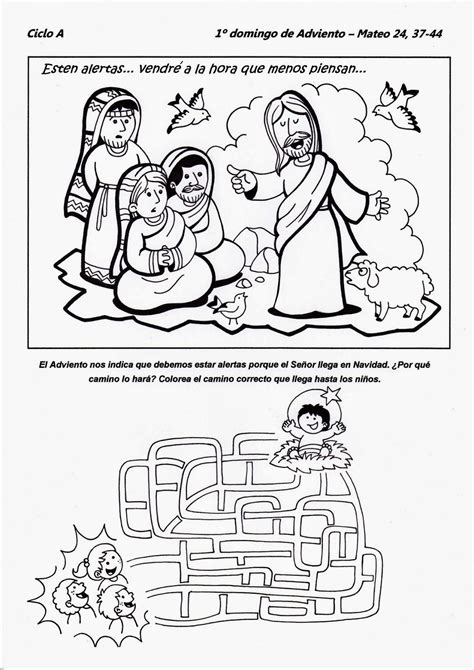 Ciclo A

1º domingo de Adviento – Mateo 24, 37-44

Esten alertas... vendré a la hora que menos piensan...

El Adviento nos indica que debemos estar alertas porque el Señor llega en Navidad. ¿Por qué camino lo hará? Colorea el camino correcto que llega hasta los niños.